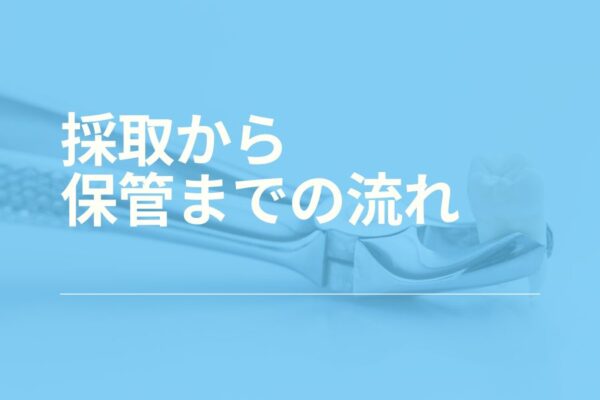 採取から
保管までの流れ